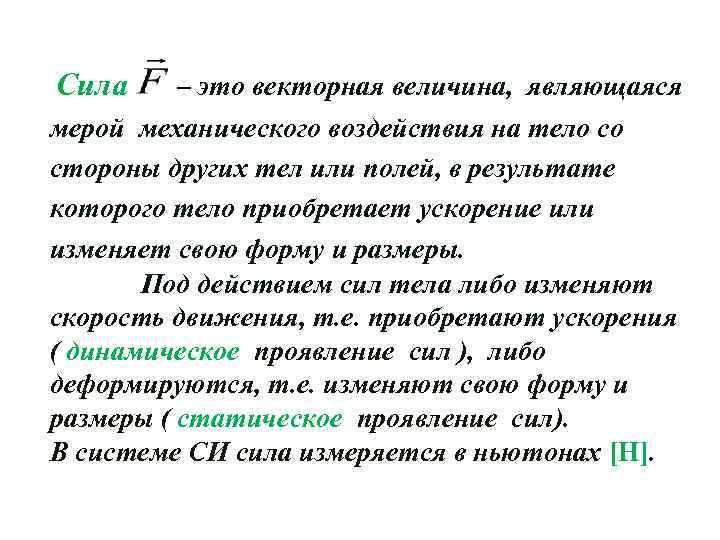 Сила $\vec{F}$ – это векторная величина, являющаяся мерой механического воздействия на тело со стороны других тел или полей, в результате которого тело приобретает ускорение или изменяет свою форму и размеры.

Под действием сил тела либо изменяют скорость движения, т.е. приобретают ускорения ( динамическое проявление сил ), либо деформируются, т.е. изменяют свою форму и размеры ( статическое проявление сил).
В системе СИ сила измеряется в ньютонах [Н].